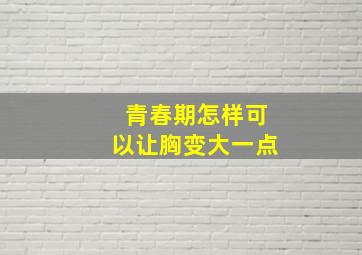 青春期怎样可以让胸变大一点